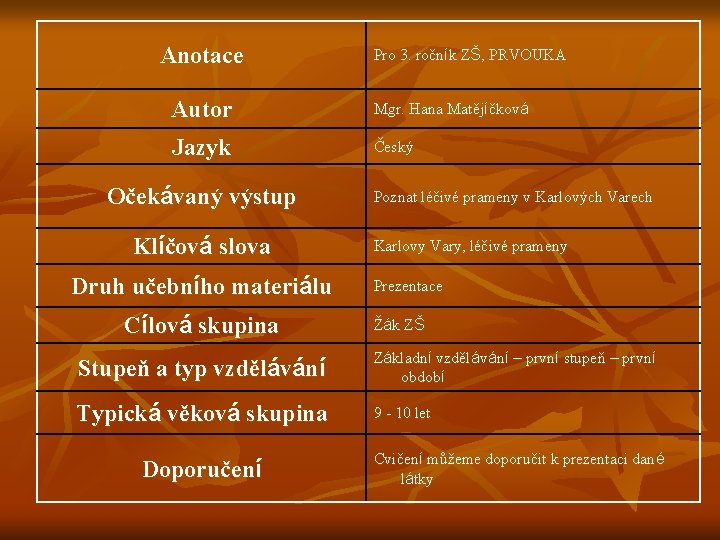 | Anotace | Pro 3. ročník ZŠ, PRVOUKA |
|---|---|
| Autor | Mgr. Hana Matějíčková |
| Jazyk | Český |
| Očekávaný výstup | Poznat léčivé prameny v Karlových Varech |
| Klíčová slova | Karlovy Vary, léčivé prameny |
| Druh učebního materiálu | Prezentace |
| Cílová skupina | Žák ZŠ |
| Stupeň a typ vzdělávání | Základní vzdělávání – první stupeň – první období |
| Typická věková skupina | 9 - 10 let |
| Doporučení | Cvičení můžeme doporučit k prezentaci dané látky |